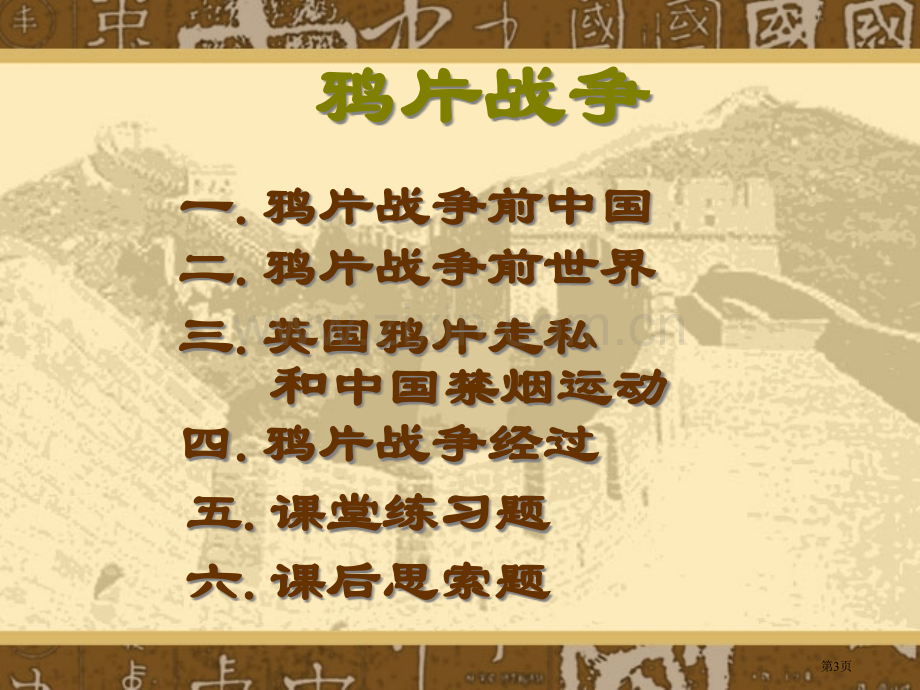 鸦片战争

一. 鸦片战争前中国

二. 鸦片战争前世界

三. 英国鸦片走私和中国禁烟运动

四. 鸦片战争经过

五. 课堂练习题

六. 课后思索题

第3页